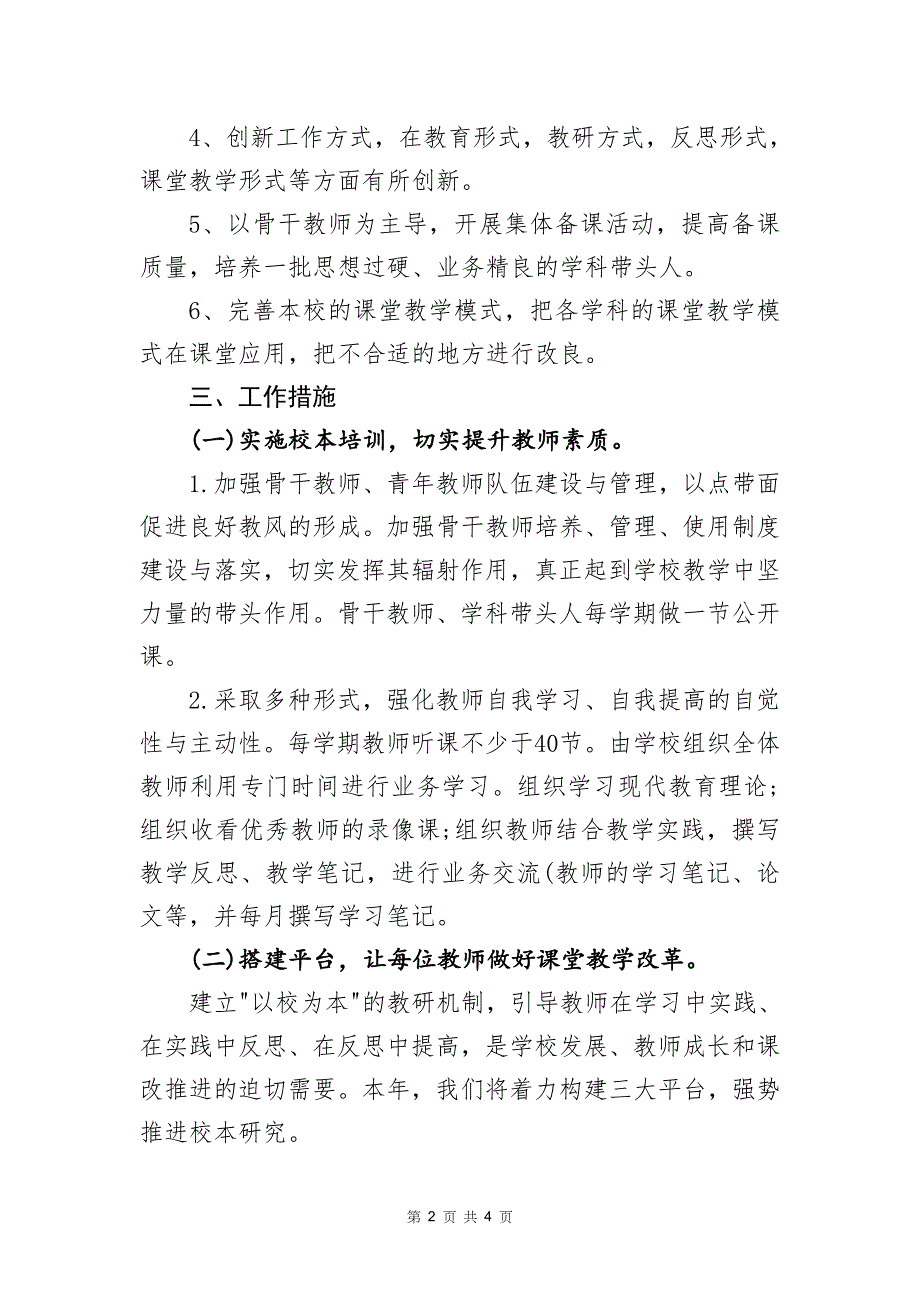 4、创新工作方式，在教育形式，教研方式，反思形式，课堂教学形式等方面有所创新。

5、以骨干教师为主导，开展集体备课活动，提高备课质量，培养一批思想过硬、业务精良的学科带头人。

6、完善本校的课堂教学模式，把各学科的课堂教学模式在课堂应用，把不合适的地方进行改良。

三、工作措施

(一)实施校本培训，切实提升教师素质。

1.加强骨干教师、青年教师队伍建设与管理，以点带面促进良好教风的形成。加强骨干教师培养、管理、使用制度建设与落实，切实发挥其辐射作用，真正起到学校教学中坚力量的带头作用。骨干教师、学科带头人每学期做一节公开课。

2.采取多种形式，强化教师自我学习、自我提高的自觉性与主动性。每学期教师听课不少于40节。由学校组织全体教师利用专门时间进行业务学习。组织学习现代教育理论;组织收看优秀教师的录像课;组织教师结合教学实践，撰写教学反思、教学笔记，进行业务交流(教师的学习笔记、论文等，并每月撰写学习笔记。

(二)搭建平台，让每位教师做好课堂教学改革。

建立"以校为本"的教研机制，引导教师在学习中实践、在实践中反思、在反思中提高，是学校发展、教师成长和课改推进的迫切需要。本年，我们将着力构建三大平台，强势推进校本研究。

第 2 页 共 4 页